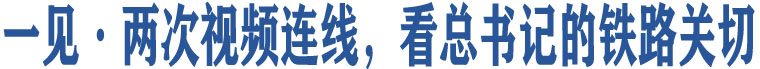 一见·两次视频连线，看总书记的铁路关切